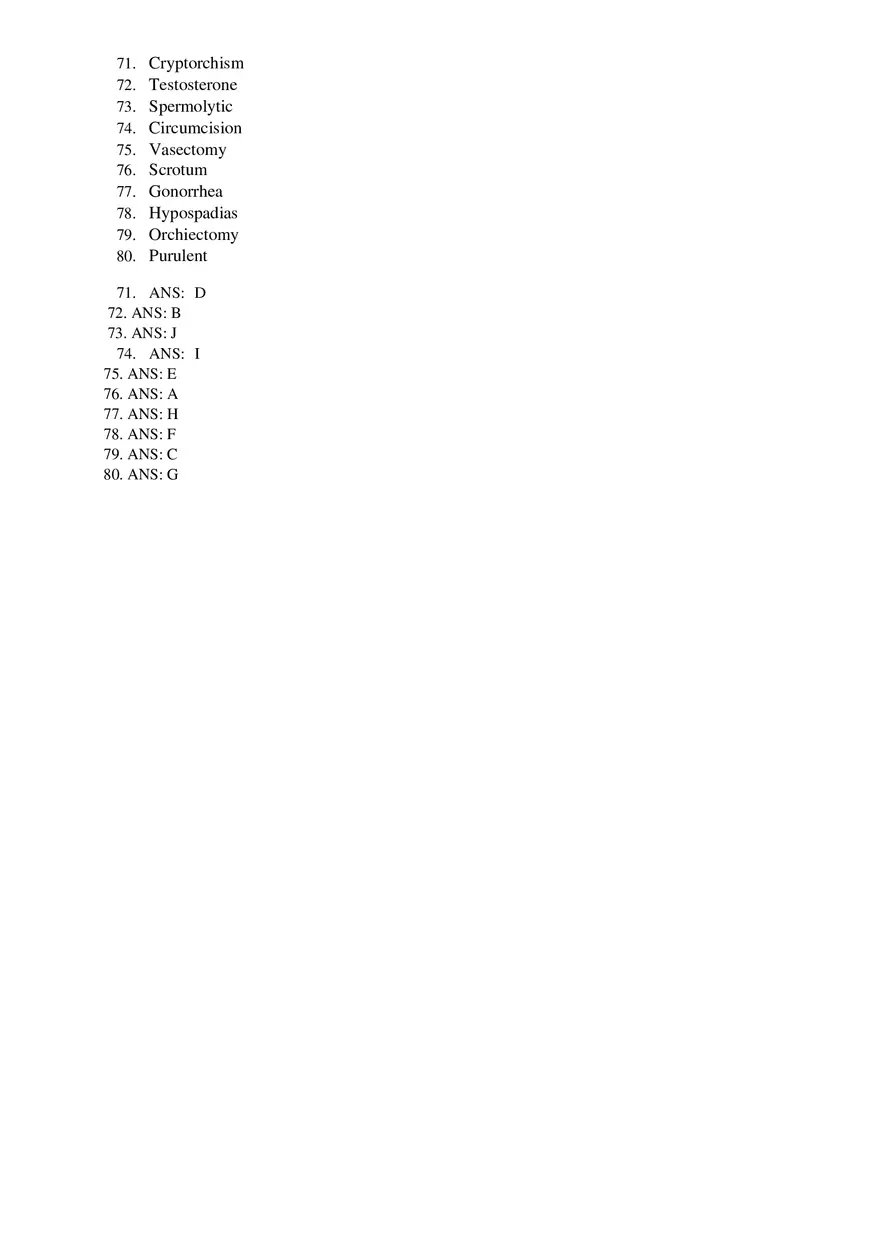 71. Cryptorchism
72. Testosterone
73. Spermolytic
74. Circumcision
75. Vasectomy
76. Scrotum
77. Gonorrhea
78. Hypospadias
79. Orchiectomy
80. Purulent

71. ANS: D
72. ANS: B
73. ANS: J
74. ANS: I
75. ANS: E
76. ANS: A
77. ANS: H
78. ANS: F
79. ANS: C
80. ANS: G